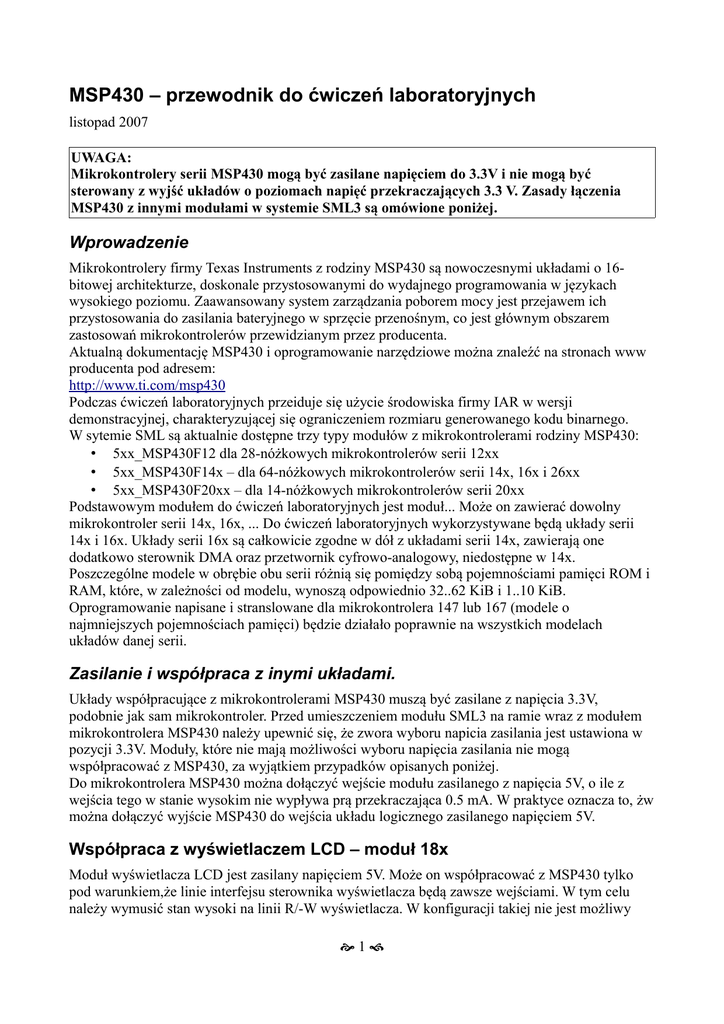 MSP430 – przewodnik do ćwiczeń laboratoryjnych

listopad 2007

UWAGA:
Mikrokontrolery serii MSP430 mogą być zasilane napięciem do 3.3V i nie mogą być sterowany z wyjść układów o poziomach napięć przekraczających 3.3 V. Zasady łączenia MSP430 z innymi modułami w systemie SML3 są omówione poniżej.

Wprowadzenie

Mikrokontrolery firmy Texas Instruments z rodziny MSP430 są nowoczesnymi układami o 16-bitowej architekturze, doskonale przystosowanymi do wydajnego programowania w językach wysokiego poziomu. Zaawansowany system zarządzania poborem mocy jest przejawem ich przystosowania do zasilania bateryjnego w sprzęcie przenośnym, co jest głównym obszarem zastosowań mikrokontrolerów przewidzianym przez producenta.
Aktualną dokumentację MSP430 i oprogramowanie narzędziowe można znaleźć na stronach www producenta pod adresem:
http://www.ti.com/msp430
Podczas ćwiczeń laboratoryjnych przeiduje się użycie środowiska firmy IAR w wersji demonstracyjnej, charakteryzującej się ograniczeniem rozmiaru generowanego kodu binarnego.
W sytemie SML są aktualnie dostępne trzy typy modułów z mikrokontrolerami rodziny MSP430:
• 5xx_MSP430F12 dla 28-nóżkowych mikrokontrolerów serii 12xx
• 5xx_MSP430F14x – dla 64-nóżkowych mikrokontrolerów serii 14x, 16x i 26xx
• 5xx_MSP430F20xx – dla 14-nóżkowych mikrokontrolerów serii 20xx
Podstawowym modułem do ćwiczeń laboratoryjnych jest moduł... Może on zawierać dowolny mikrokontroler serii 14x, 16x, ... Do ćwiczeń laboratoryjnych wykorzystywane będą układy serii 14x i 16x. Układy serii 16x są całkowicie zgodne w dół z układami serii 14x, zawierają one dodatkowo sterownik DMA oraz przetwornik cyfrowo-analogowy, niedostępne w 14x.
Poszczególne modele w obrębie obu serii różnią się pomiędzy sobą pojemnościami pamięci ROM i RAM, które, w zależności od modelu, wynoszą odpowiednio 32..62 KiB i 1..10 KiB.
Oprogramowanie napisane i stranslowane dla mikrokontrolera 147 lub 167 (modele o najmniejszych pojemnościach pamięci) będzie działało poprawnie na wszystkich modelach układów danej serii.

Zasilanie i współpraca z inymi układami.

Układy współpracujące z mikrokontrolerami MSP430 muszą być zasilane z napięcia 3.3V, podobnie jak sam mikrokontroler. Przed umieszczeniem modułu SML3 na ramie wraz z modułem mikrokontrolera MSP430 należy upewnić się, że zwora wyboru napicia zasilania jest ustawiona w pozycji 3.3V. Moduły, które nie mają możliwości wyboru napięcia zasilania nie mogą współpracować z MSP430, za wyjątkiem przypadków opisanych poniżej.
Do mikrokontrolera MSP430 można dołączyć wejście modułu zasilanego z napięcia 5V, o ile z wejścia tego w stanie wysokim nie wypływa prą przekraczająca 0.5 mA. W praktyce oznacza to, żw można dołączyć wyjście MSP430 do wejścia układu logicznego zasilanego napięciem 5V.

Współpraca z wyświetlaczem LCD – moduł 18x

Moduł wyświetlacza LCD jest zasilany napięciem 5V. Może on współpracować z MSP430 tylko pod warunkiem,że linie interfejsu sterownika wyświetlacza będą zawsze wejściami. W tym celu należy wymusić stan wysoki na linii R/-W wyświetlacza. W konfiguracji takiej nie jest możliwy

1